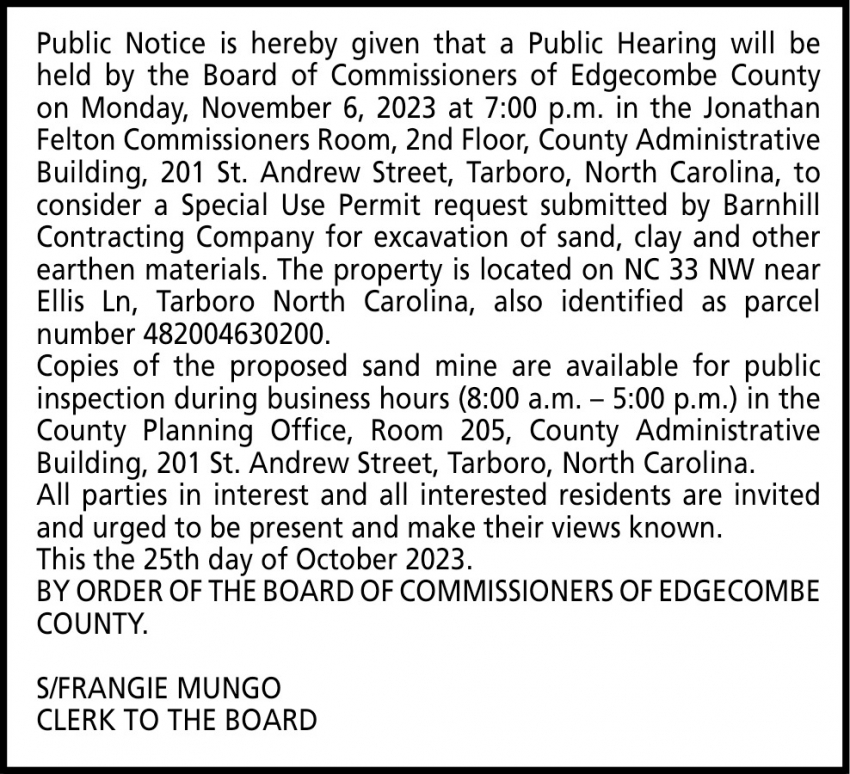 Public Notice is hereby given that a Public Hearing will be held by the Board of Commissioners of Edgecombe County on Monday, November 6, 2023 at 7:00 p.m. in the Jonathan Felton Commissioners Room, 2nd Floor, County Administrative Building, 201 St. Andrew Street, Tarboro, North Carolina, to consider a Special Use Permit request submitted by Barnhill Contracting Company for excavation of sand, clay and other earthen materials. The property is located on NC 33 NW near Ellis Ln, Tarboro North Carolina, also identified as parcel number 482004630200.
Copies of the proposed sand mine are available for public inspection during business hours (8:00 a.m. – 5:00 p.m.) in the County Planning Office, Room 205, County Administrative Building, 201 St. Andrew Street, Tarboro, North Carolina.
All parties in interest and all interested residents are invited and urged to be present and make their views known.
This the 25th day of October 2023.
BY ORDER OF THE BOARD OF COMMISSIONERS OF EDGECOMBE COUNTY.

S/FRANGIE MUNGO
CLERK TO THE BOARD